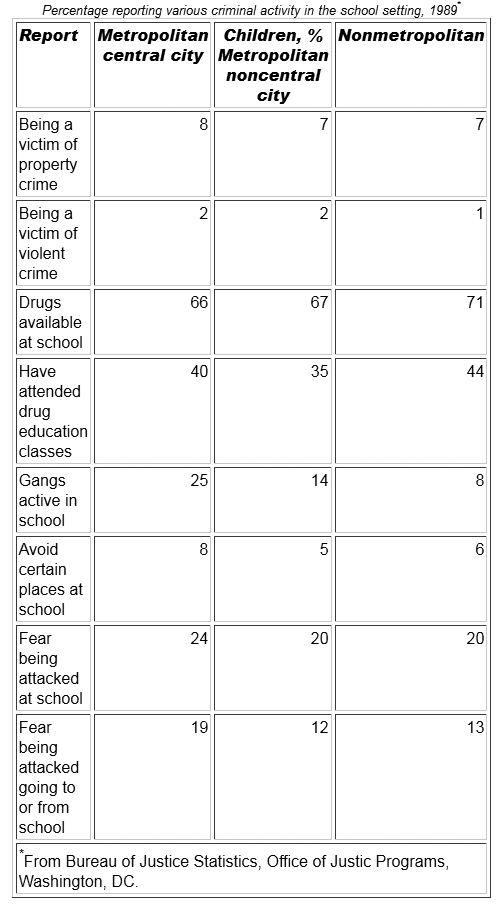 Percentage reporting various criminal activity in the school setting, 1989*

| Report | Metropolitan central city | Children, % Metropolitan noncentral city | Nonmetropolitan |
|---|---|---|---|
| Being a victim of property crime | 8 | 7 | 7 |
| Being a victim of violent crime | 2 | 2 | 1 |
| Drugs available at school | 66 | 67 | 71 |
| Have attended drug education classes | 40 | 35 | 44 |
| Gangs active in school | 25 | 14 | 8 |
| Avoid certain places at school | 8 | 5 | 6 |
| Fear being attacked at school | 24 | 20 | 20 |
| Fear being attacked going to or from school | 19 | 12 | 13 |

*From Bureau of Justice Statistics, Office of Justic Programs, Washington, DC.